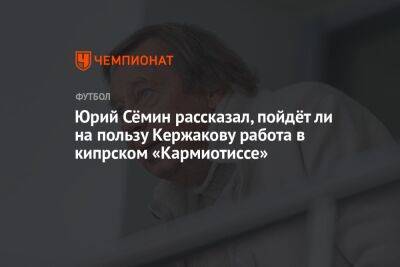 ЧЕМПИОНАТ

ФУТБОЛ

Юрий Сёмин рассказал, пойдёт ли на пользу Кержакову работа в кипрском «Кармиотиссе»